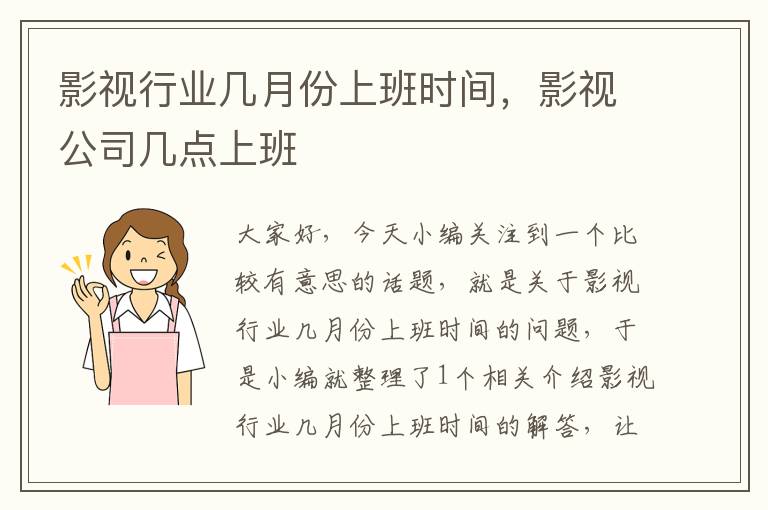 影视行业几月份上班时间，影视公司几点上班

大家好，今天小编关注到一个比较有意思的话题，就是关于影视行业几月份上班时间的问题，于是小编就整理了1个相关介绍影视行业几月份上班时间的解答，让